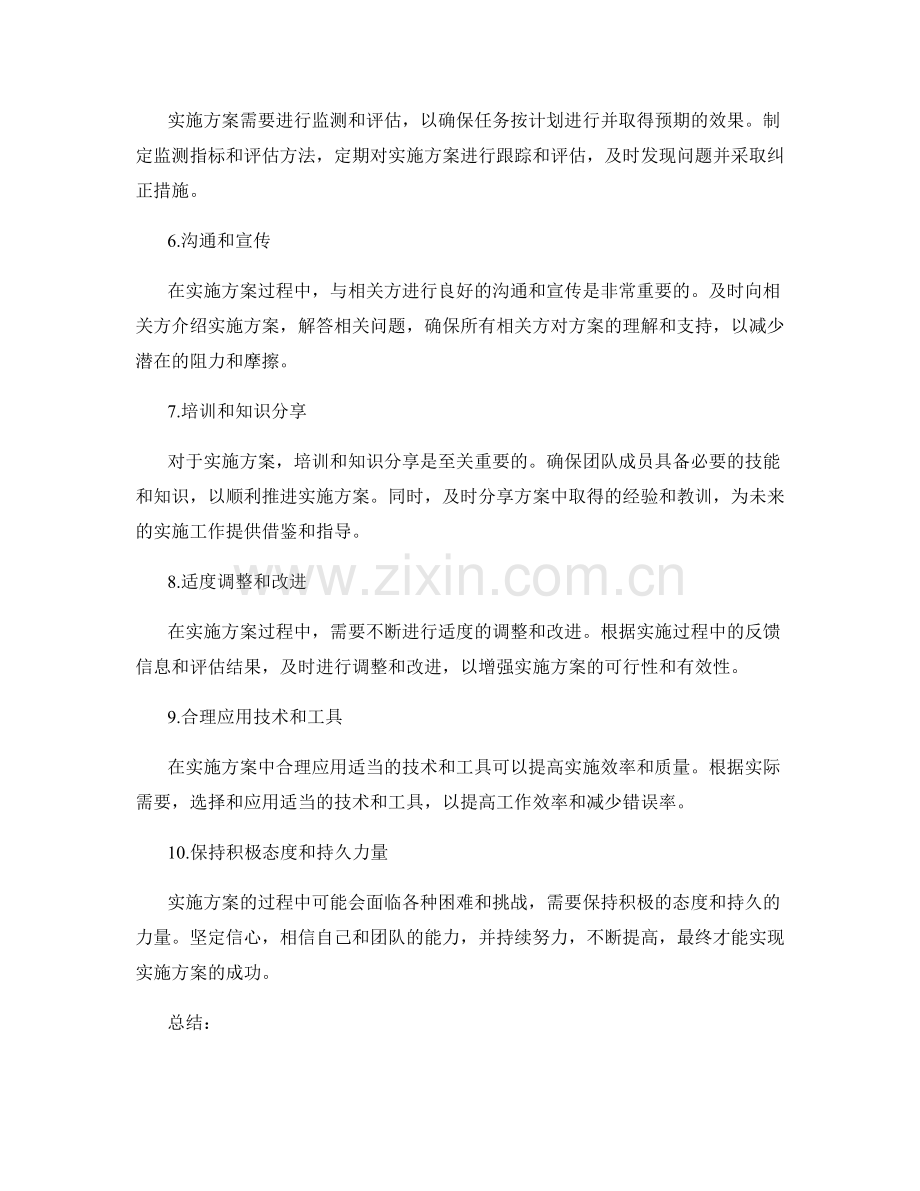 实施方案需要进行监测和评估，以确保任务按计划进行并取得预期的效果。制定监测指标和评估方法，定期对实施方案进行跟踪和评估，及时发现问题并采取纠正措施。

6.沟通和宣传

在实施方案过程中，与相关方进行良好的沟通和宣传是非常重要的。及时向相关方介绍实施方案，解答相关问题，确保所有相关方对方案的理解和支持，以减少潜在的阻力和摩擦。

7.培训和知识分享

对于实施方案，培训和知识分享是至关重要的。确保团队成员具备必要的技能和知识，以顺利推进实施方案。同时，及时分享方案中取得的经验和教训，为未来的实施工作提供借鉴和指导。

www.zixin.com.cn

8.适度调整和改进

在实施方案过程中，需要不断进行适度的调整和改进。根据实施过程中的反馈信息和评估结果，及时进行调整和改进，以增强实施方案的可行性和有效性。

9.合理应用技术和工具

在实施方案中合理应用适当的技术和工具可以提高实施效率和质量。根据实际需要，选择和应用适当的技术和工具，以提高工作效率和减少错误率。

10.保持积极态度和持久力量

实施方案的过程中可能会面临各种困难和挑战，需要保持积极的态度和持久的力量。坚定信心，相信自己和团队的能力，并持续努力，不断提高，最终才能实现实施方案的成功。

总结：